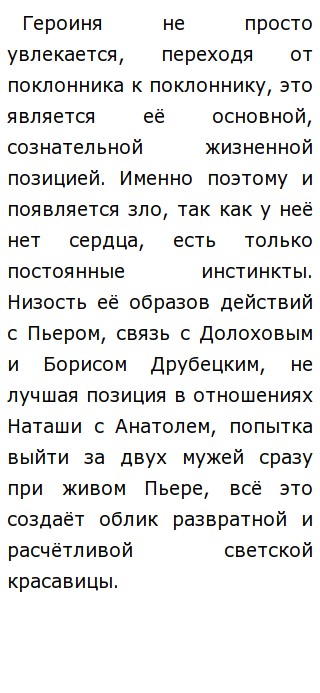 Героиня не просто увлекается, переходя от поклонника к поклоннику, это является её основной, сознательной жизненной позицией. Именно поэтому и появляется зло, так как у неё нет сердца, есть только постоянные инстинкты. Низость её образов действий с Пьером, связь с Долоховым и Борисом Друбецким, не лучшая позиция в отношениях Наташи с Анатолем, попытка выйти за двух мужей сразу при живом Пьере, всё это создаёт облик развратной и расчётливой светской красавицы.